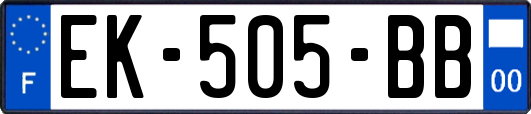 F
EK-505-BB
00